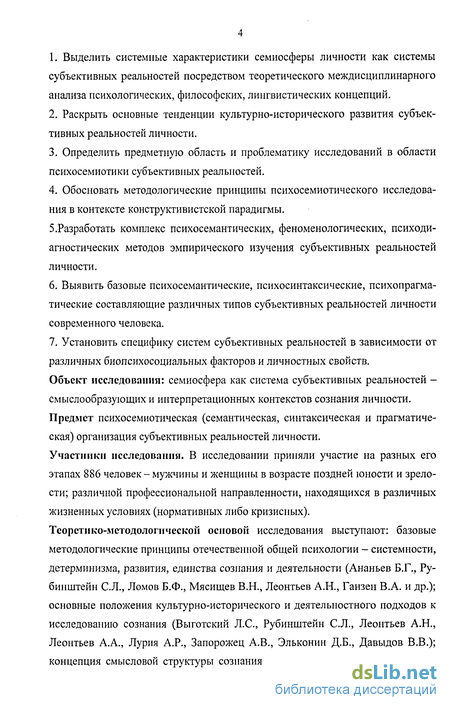 4

1. Выделить системные характеристики семиосферы личности как системы субъективных реальностей посредством теоретического междисциплинарного анализа психологических, философских, лингвистических концепций.

2. Раскрыть основные тенденции культурно-исторического развития субъективных реальностей личности.

3. Определить предметную область и проблематику исследований в области психосемиотики субъективных реальностей.

4. Обосновать методологические принципы психосемиотического исследования в контексте конструктивистской парадигмы.

5.Разработать комплекс психосемантических, феноменологических, психодиагностических методов эмпирического изучения субъективных реальностей личности.

6. Выявить базовые психосемантические, психосинтаксические, психопрагматические составляющие различных типов субъективных реальностей личности современного человека.

7. Установить специфику систем субъективных реальностей в зависимости от различных биопсихосоциальных факторов и личностных свойств.

Объект исследования: семиосфера как система субъективных реальностей – смыслообразующих и интерпретационных контекстов сознания личности.

Предмет психосемиотическая (семантическая, синтаксическая и прагматическая) организация субъективных реальностей личности.

Участники исследования. В исследовании приняли участие на разных его этапах 886 человек – мужчины и женщины в возрасте поздней юности и зрелости; различной профессиональной направленности, находящихся в различных жизненных условиях (нормативных либо кризисных).

Теоретико-методологической основой исследования выступают: базовые методологические принципы отечественной общей психологии – системности, детерминизма, развития, единства сознания и деятельности (Ананьев Б.Г., Рубинштейн С.Л., Ломов Б.Ф., Мясищев В.Н., Леонтьев А.Н., Ганзен В.А. и др.); основные положения культурно-исторического и деятельностного подходов к исследованию сознания (Выготский Л.С., Рубинштейн С.Л., Леонтьев А.Н., Леонтьев А.А., Лурия А.Р., Запорожец А.В., Эльконин Д.Б., Давыдов В.В.); концепция смысловой структуры сознания

dsLib.net
библиотека диссертаций